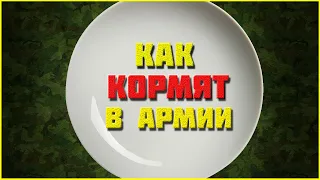 КАК
КОРМЯТ
В АРМИИ